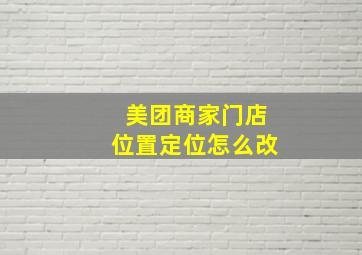 美团商家门店
位置定位怎么改